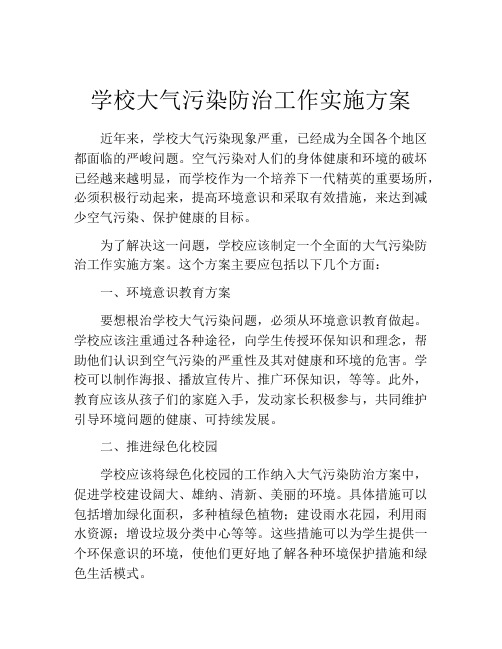 学校大气污染防治工作实施方案

近年来，学校大气污染现象严重，已经成为全国各个地区都面临的严峻问题。空气污染对人们的身体健康和环境的破坏已经越来越明显，而学校作为一个培养下一代精英的重要场所，必须积极行动起来，提高环境意识和采取有效措施，来达到减少空气污染、保护健康的目标。

为了解决这一问题，学校应该制定一个全面的大气污染防治工作实施方案。这个方案主要应包括以下几个方面：

一、环境意识教育方案

要想根治学校大气污染问题，必须从环境意识教育做起。学校应该注重通过各种途径，向学生传授环保知识和理念，帮助他们认识到空气污染的严重性及其对健康和环境的危害。学校可以制作海报、播放宣传片、推广环保知识，等等。此外，教育应该从孩子们的家庭入手，发动家长积极参与，共同维护引导环境问题的健康、可持续发展。

二、推进绿色化校园

学校应该将绿色化校园的工作纳入大气污染防治方案中，促进学校建设阔大、雄纳、清新、美丽的环境。具体措施可以包括增加绿化面积，多种植绿色植物；建设雨水花园，利用雨水资源；增设垃圾分类中心等等。这些措施可以为学生提供一个环保意识的环境，使他们更好地了解各种环境保护措施和绿色生活模式。